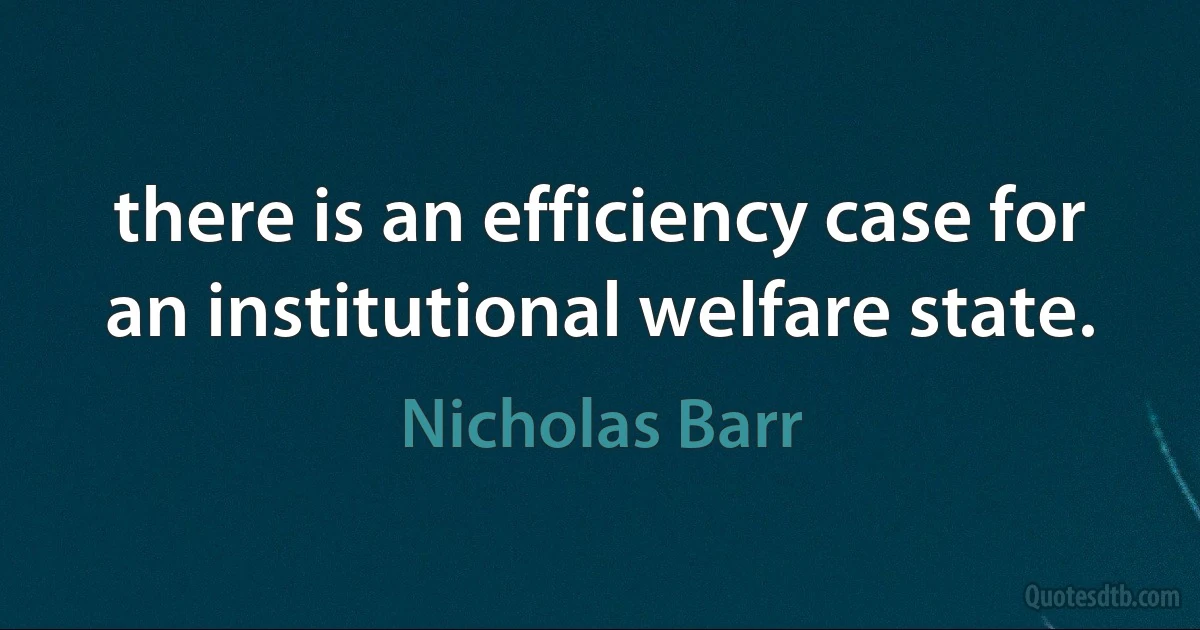 there is an efficiency case for an institutional welfare state.

Nicholas Barr

Quotesdtb.com